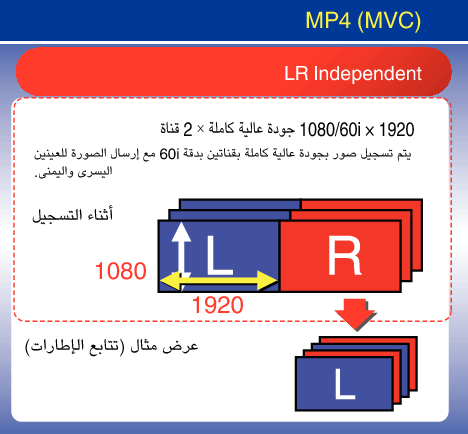 MP4 (MVC)

LR Independent

1920 × 1080/60i جودة عالية كاملة × 2 قناة

يتم تسجيل صور بجودة عالية كاملة بقناتين بدقة 60i مع إرسال الصورة للعينين اليسرى واليمنى.

أثناء التسجيل

L

R

1080

1920

عرض مثال (تتابع الإطارات)

L